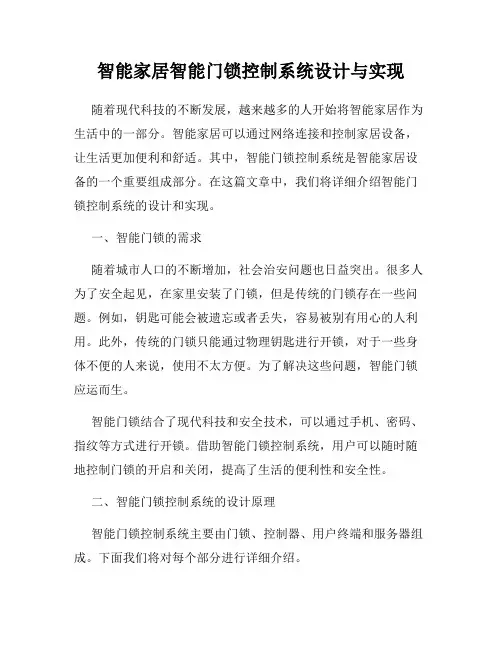 智能家居智能门锁控制系统设计与实现

随着现代科技的不断发展，越来越多的人开始将智能家居作为生活中的一部分。智能家居可以通过网络连接和控制家居设备，让生活更加便利和舒适。其中，智能门锁控制系统是智能家居设备的一个重要组成部分。在这篇文章中，我们将详细介绍智能门锁控制系统的设计和实现。

一、智能门锁的需求

随着城市人口的不断增加，社会治安问题也日益突出。很多人为了安全起见，在家里安装了门锁，但是传统的门锁存在一些问题。例如，钥匙可能会被遗忘或者丢失，容易被别有用心的人利用。此外，传统的门锁只能通过物理钥匙进行开锁，对于一些身体不便的人来说，使用不太方便。为了解决这些问题，智能门锁应运而生。

智能门锁结合了现代科技和安全技术，可以通过手机、密码、指纹等方式进行开锁。借助智能门锁控制系统，用户可以随时随地控制门锁的开启和关闭，提高了生活的便利性和安全性。

二、智能门锁控制系统的设计原理

智能门锁控制系统主要由门锁、控制器、用户终端和服务器组成。下面我们将对每个部分进行详细介绍。